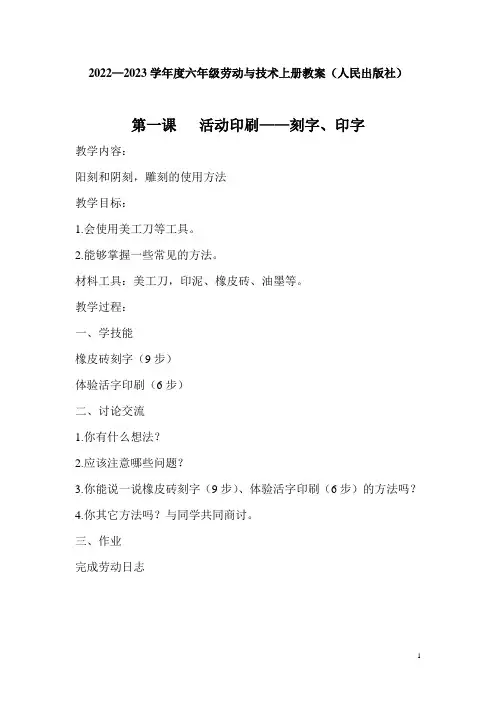 2022—2023 学年度六年级劳动与技术上册教案（人民出版社）

第一课 活动印刷——刻字、印字

教学内容：

阳刻和阴刻，雕刻的使用方法

教学目标：

1.会使用美工刀等工具。

2.能够掌握一些常见的方法。

材料工具：美工刀，印泥、橡皮砖、油墨等。

教学过程：

一、学技能

橡皮砖刻字（9 步）

体验活字印刷（6 步）

二、讨论交流

1.你有什么想法？

2.应该注意哪些问题？

3.你能说一说橡皮砖刻字（9 步）、体验活字印刷（6 步）的方法吗？

4.你其它方法吗？与同学共同商讨。

三、作业

完成劳动日志

1